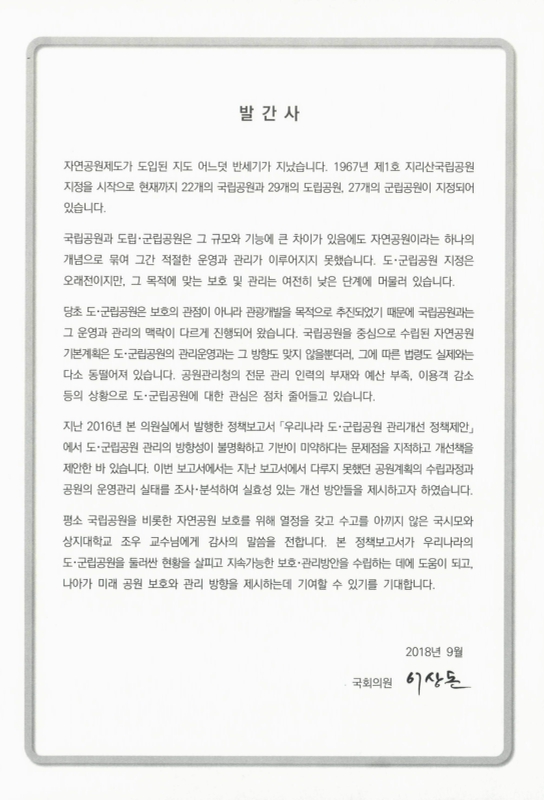 발 간 사

자연공원제도가 도입된 지도 어느덧 반세기가 지났습니다. 1967년 제1호 지리산국립공원 지정을 시작으로 현재까지 22개의 국립공원과 29개의 도립공원, 27개의 군립공원이 지정되어 있습니다.

국립공원과 도립·군립공원은 그 규모와 기능에 큰 차이가 있음에도 자연공원이라는 하나의 개념으로 묶여 그간 적절한 운영과 관리가 이루어지지 못했습니다. 도·군립공원 지정은 오래전이지만, 그 목적에 맞는 보호 및 관리는 여전히 낮은 단계에 머물러 있습니다.

당초 도·군립공원은 보호의 관점이 아니라 관광개발을 목적으로 추진되었기 때문에 국립공원과는 그 운영과 관리의 맥락이 다르게 진행되어 왔습니다. 국립공원을 중심으로 수립된 자연공원 기본계획은 도·군립공원의 관리운영과는 그 방향도 맞지 않을뿐더러, 그에 따른 법령도 실제와는 다소 동떨어져 있습니다. 공원관리청의 전문 관리 인력의 부재와 예산 부족, 이용객 감소 등의 상황으로 도·군립공원에 대한 관심은 점차 줄어들고 있습니다.

지난 2016년 본 의원실에서 발행한 정책보고서 「우리나라 도·군립공원 관리개선 정책제안」에서 도·군립공원 관리의 방향성이 불명확하고 기반이 미약하다는 문제점을 지적하고 개선책을 제안한 바 있습니다. 이번 보고서에서는 지난 보고서에서 다루지 못했던 공원계획의 수립과정과 공원의 운영관리 실태를 조사·분석하여 실효성 있는 개선 방안들을 제시하고자 하였습니다.

평소 국립공원을 비롯한 자연공원 보호를 위해 열정을 갖고 수고를 아끼지 않은 국시모와 상지대학교 조우 교수님에게 감사의 말씀을 전합니다. 본 정책보고서가 우리나라의 도·군립공원을 둘러싼 현황을 살피고 지속가능한 보호·관리방안을 수립하는 데에 도움이 되고, 나아가 미래 공원 보호와 관리 방향을 제시하는데 기여할 수 있기를 기대합니다.

2018년 9월

국회의원 이상돈